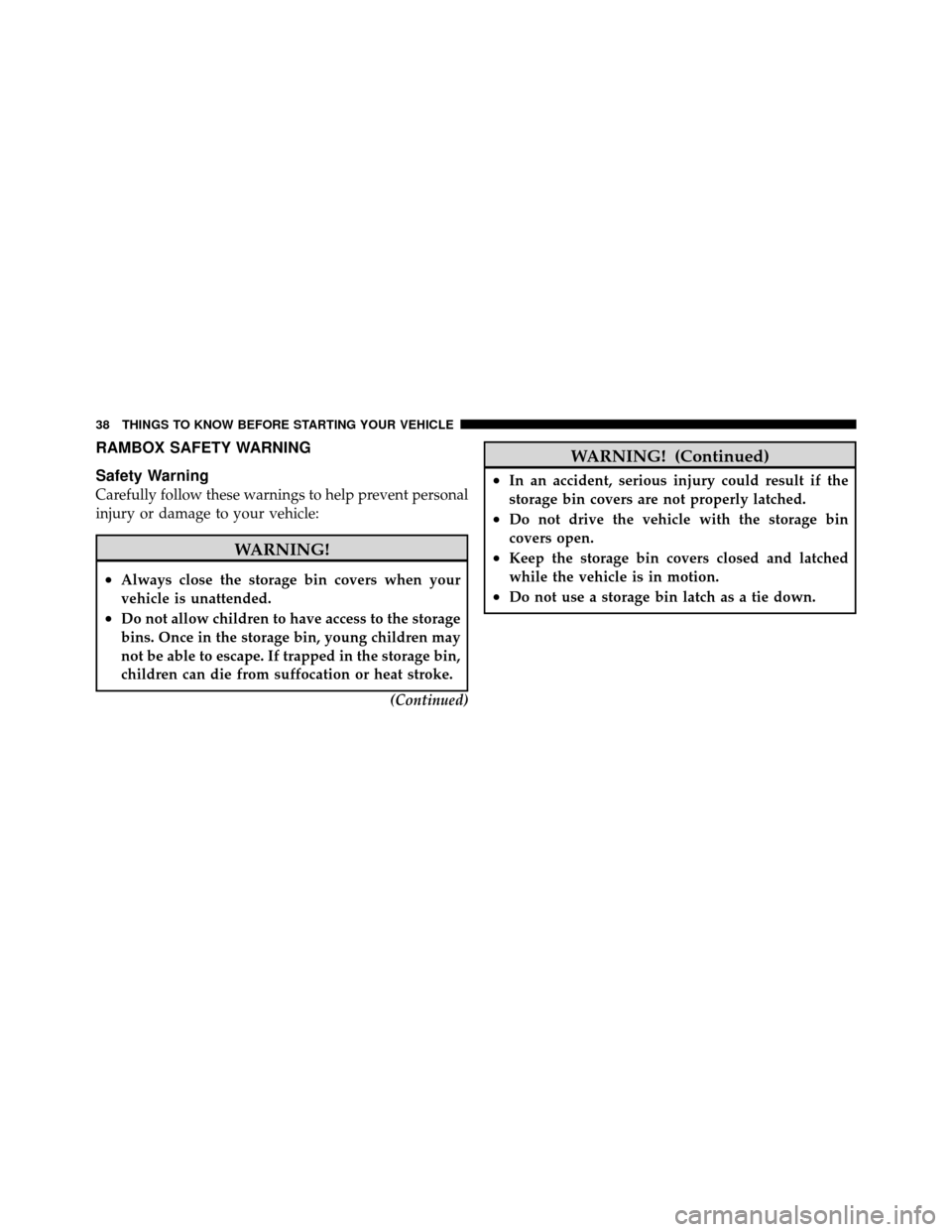 38 THINGS TO KNOW BEFORE STARTING YOUR VEHICLE

RAMBOX SAFETY WARNING

Safety Warning

Carefully follow these warnings to help prevent personal injury or damage to your vehicle:

WARNING!

• Always close the storage bin covers when your vehicle is unattended.

• Do not allow children to have access to the storage bins. Once in the storage bin, young children may not be able to escape. If trapped in the storage bin, children can die from suffocation or heat stroke.

(Continued)

WARNING! (Continued)

• In an accident, serious injury could result if the storage bin covers are not properly latched.

• Do not drive the vehicle with the storage bin covers open.

• Keep the storage bin covers closed and latched while the vehicle is in motion.

• Do not use a storage bin latch as a tie down.

carmanualsonline.info